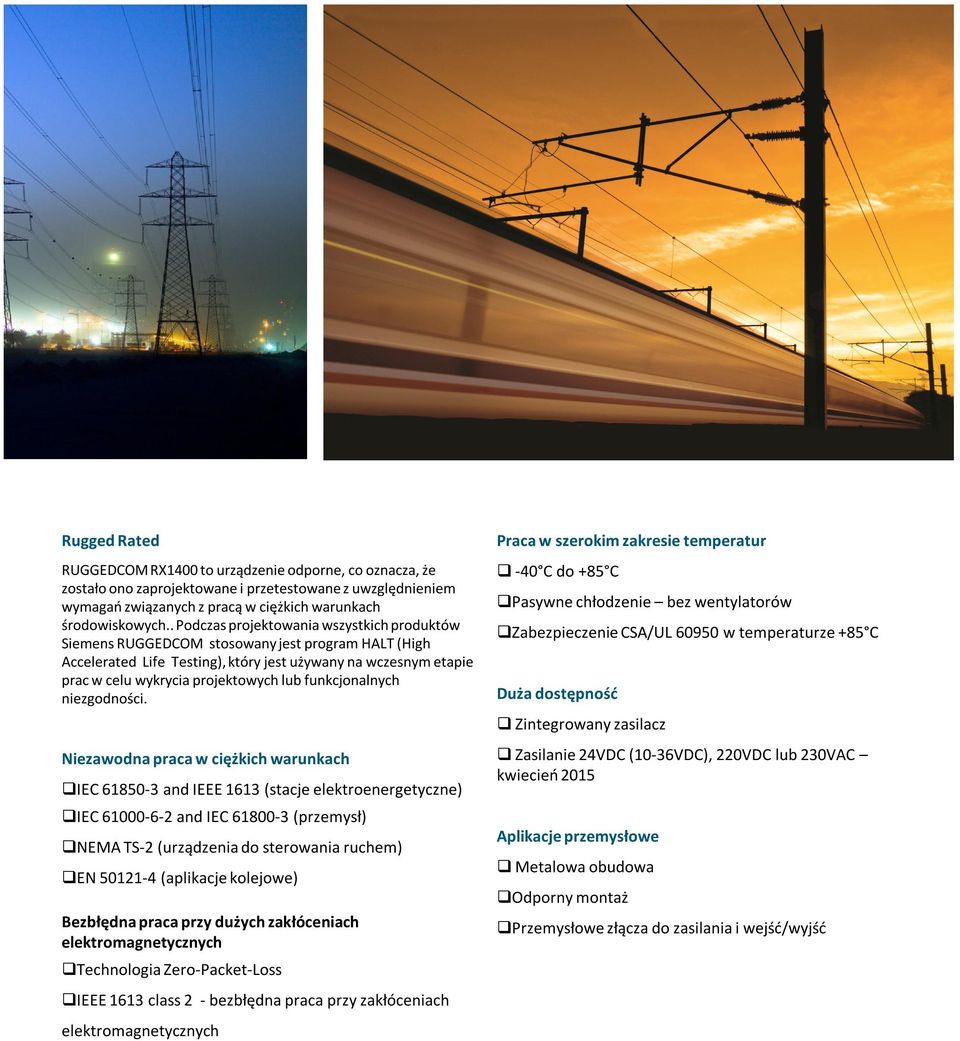 Rugged Rated

RUGGEDCOM RX1400 to urządzenie odporne, co oznacza, że zostało ono zaprojektowane i przetestowane z uwzględnieniem wymagań związanych z pracą w ciężkich warunkach środowiskowych.. Podczas projektowania wszystkich produktów Siemens RUGGEDCOM stosowany jest program HALT (High Accelerated Life Testing), który jest używany na wczesnym etapie prac w celu wykrycia projektowych lub funkcjonalnych niezgodności.

Niezawodna praca w ciężkich warunkach

❑IEC 61850-3 and IEEE 1613 (stacje elektroenergetyczne)

❑IEC 61000-6-2 and IEC 61800-3 (przemysł)

❑NEMA TS-2 (urządzenia do sterowania ruchem)

❑EN 50121-4 (aplikacje kolejowe)

Bezbłędna praca przy dużych zakłóceniach elektromagnetycznych

❑Technologia Zero-Packet-Loss

❑IEEE 1613 class 2 - bezbłędna praca przy zakłóceniach elektromagnetycznych

Praca w szerokim zakresie temperatur

❑ -40°C do +85°C

❑Pasywne chłodzenie – bez wentylatorów

❑Zabezpieczenie CSA/UL 60950 w temperaturze +85°C

Duża dostępność

❑ Zintegrowany zasilacz

❑ Zasilanie 24VDC (10-36VDC), 220VDC lub 230VAC – kwiecień 2015

Aplikacje przemysłowe

❑ Metalowa obudowa

❑Odporny montaż

❑Przemysłowe złącza do zasilania i wejść/wyjść